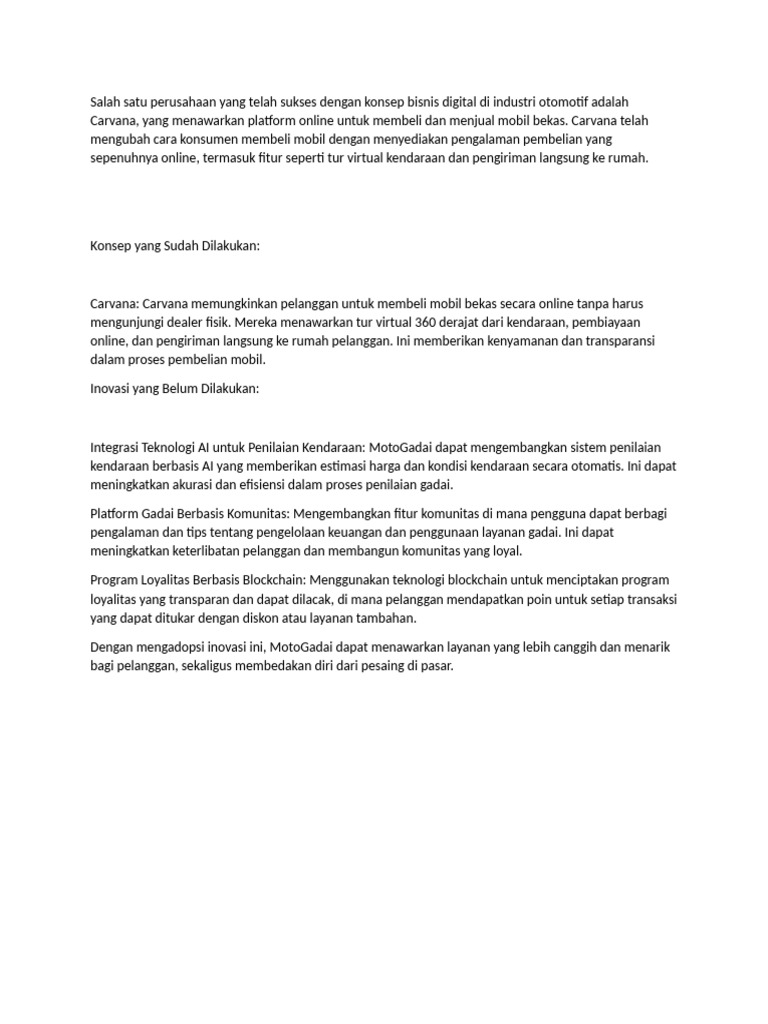 Salah satu perusahaan yang telah sukses dengan konsep bisnis digital di industri otomotif adalah Carvana, yang menawarkan platform online untuk membeli dan menjual mobil bekas. Carvana telah mengubah cara konsumen membeli mobil dengan menyediakan pengalaman pembelian yang sepenuhnya online, termasuk fitur seperti tur virtual kendaraan dan pengiriman langsung ke rumah.

Konsep yang Sudah Dilakukan:

Carvana: Carvana memungkinkan pelanggan untuk membeli mobil bekas secara online tanpa harus mengunjungi dealer fisik. Mereka menawarkan tur virtual 360 derajat dari kendaraan, pembiayaan online, dan pengiriman langsung ke rumah pelanggan. Ini memberikan kenyamanan dan transparansi dalam proses pembelian mobil.

Inovasi yang Belum Dilakukan:

Integrasi Teknologi AI untuk Penilaian Kendaraan: MotoGadai dapat mengembangkan sistem penilaian kendaraan berbasis AI yang memberikan estimasi harga dan kondisi kendaraan secara otomatis. Ini dapat meningkatkan akurasi dan efisiensi dalam proses penilaian gadai.

Platform Gadai Berbasis Komunitas: Mengembangkan fitur komunitas di mana pengguna dapat berbagi pengalaman dan tips tentang pengelolaan keuangan dan penggunaan layanan gadai. Ini dapat meningkatkan keterlibatan pelanggan dan membangun komunitas yang loyal.

Program Loyalitas Berbasis Blockchain: Menggunakan teknologi blockchain untuk menciptakan program loyalitas yang transparan dan dapat dilacak, di mana pelanggan mendapatkan poin untuk setiap transaksi yang dapat ditukar dengan diskon atau layanan tambahan.

Dengan mengadopsi inovasi ini, MotoGadai dapat menawarkan layanan yang lebih canggih dan menarik bagi pelanggan, sekaligus membedakan diri dari pesaing di pasar.